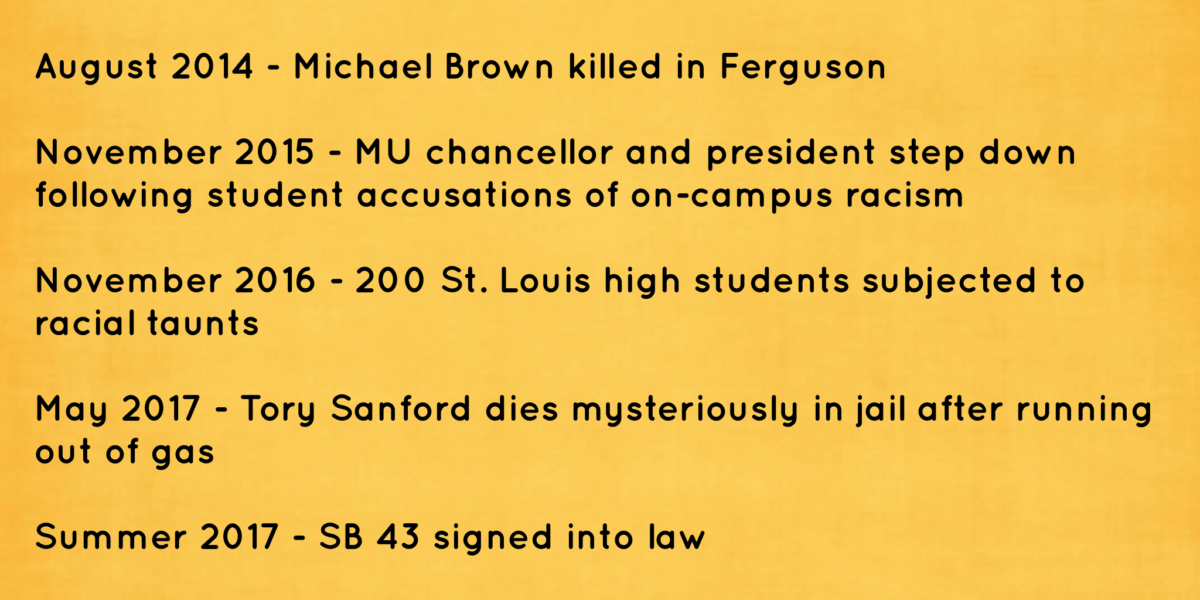 August 2014 - Michael Brown killed in Ferguson

November 2015 - MU chancellor and president step down following student accusations of on-campus racism

November 2016 - 200 St. Louis high students subjected to racial taunts

May 2017 - Tory Sanford dies mysteriously in jail after running out of gas

Summer 2017 - SB 43 signed into law